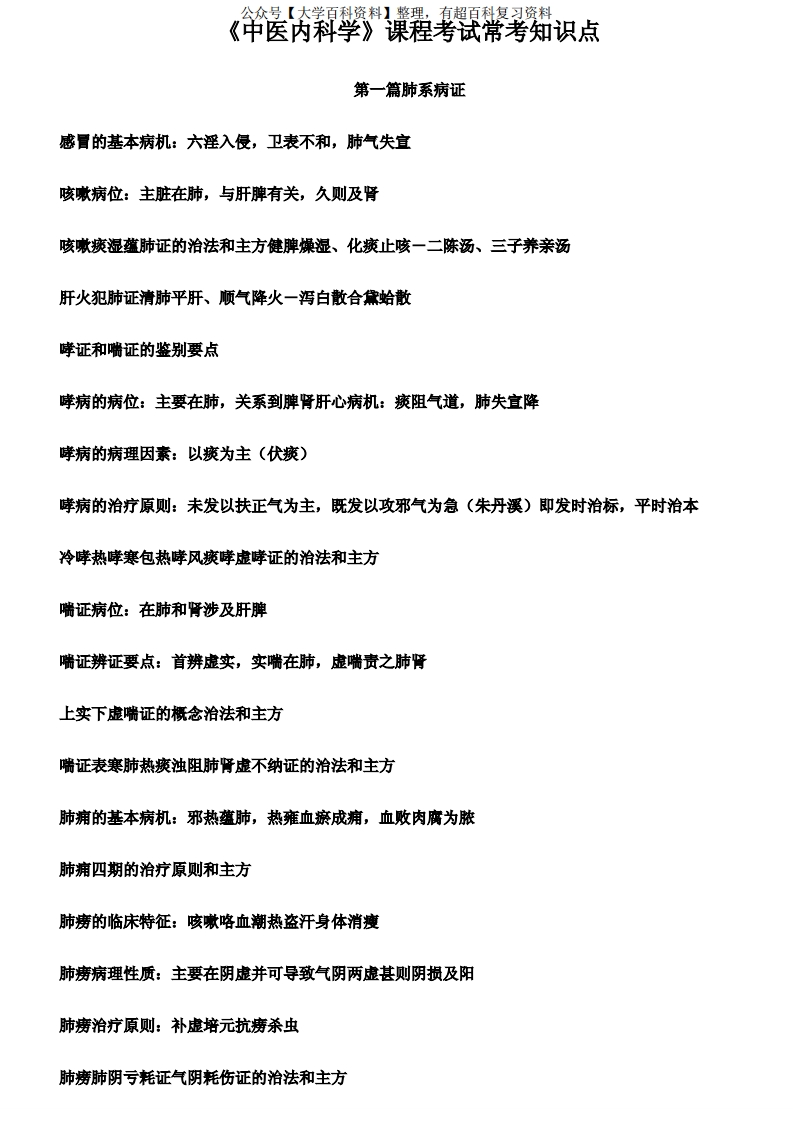 公众号【大学百科资料】整理，有超百科复习资料

《中医内科学》课程考试常考知识点

第一篇肺系病证

感冒的基本病机：六淫入侵，卫表不和，肺气失宣

咳嗽病位：主脏在肺，与肝脾有关，久则及肾

咳嗽痰湿蕴肺证的治法和主方健脾燥湿、化痰止咳－二陈汤、三子养亲汤

肝火犯肺证清肺平肝、顺气降火－泻白散合黛蛤散

哮证和喘证的鉴别要点

哮病的病位：主要在肺，关系到脾肾肝心病机：痰阻气道，肺失宣降

哮病的病理因素：以痰为主（伏痰）

哮病的治疗原则：未发以扶正气为主，既发以攻邪气为急（朱丹溪）即发时治标，平时治本

冷哮热哮寒包热哮风痰哮虚哮证的治法和主方

喘证病位：在肺和肾涉及肝脾

喘证辨证要点：首辨虚实，实喘在肺，虚喘责之肺肾

上实下虚喘证的概念治法和主方

喘证表寒肺热痰浊阻肺肾虚不纳证的治法和主方

肺痈的基本病机：邪热蕴肺，热壅血瘀成痈，血败肉腐为脓

肺痈四期的治疗原则和主方

肺痨的临床特征：咳嗽咯血潮热盗汗身体消瘦

肺痨病理性质：主要在阴虚并可导致气阴两虚甚则阴损及阳

肺痨治疗原则：补虚培元抗痨杀虫

肺痨肺阴亏耗证气阴耗伤证的治法和主方